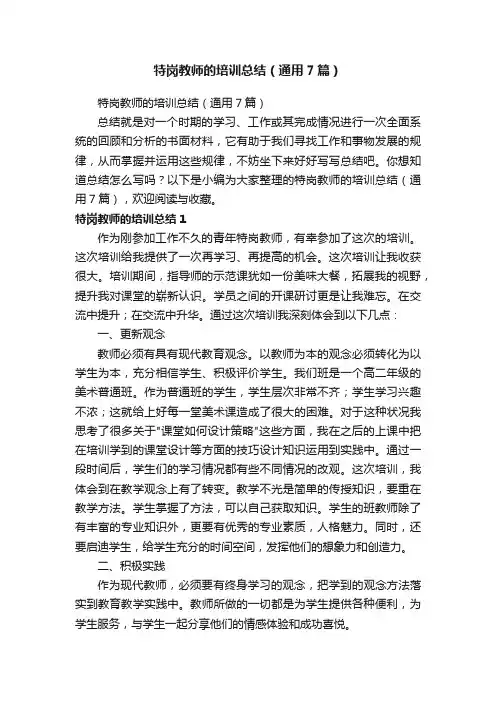 特岗教师的培训总结（通用7篇）

特岗教师的培训总结（通用7篇）

总结就是对一个时期的学习、工作或其完成情况进行一次全面系统的回顾和分析的书面材料，它有助于我们寻找工作和事物发展的规律，从而掌握并运用这些规律，不妨坐下来好好写写总结吧。你想知道总结怎么写吗？以下是小编为大家整理的特岗教师的培训总结（通用7篇），欢迎阅读与收藏。

特岗教师的培训总结1

作为刚参加工作不久的青年特岗教师，有幸参加了这次的培训。这次培训给我提供了一次再学习、再提高的机会。这次培训让我收获很大。培训期间，指导师的示范课犹如一份美味大餐，拓展我的视野，提升我对课堂的崭新认识。学员之间的开课研讨更是让我难忘。在交流中提升；在交流中升华。通过这次培训我深刻体会到以下几点：

一、更新观念

教师必须有具有现代教育观念。以教师为本的观念必须转化为以学生为本，充分相信学生、积极评价学生。我们班是一个高二年级的美术普通班。作为普通班的学生，学生层次非常不齐；学生学习兴趣不浓；这就给上好每一堂美术课造成了很大的困难。对于这种状况我思考了很多关于"课堂如何设计策略"这些方面，我在之后的上课中把在培训学到的课堂设计等方面的技巧设计知识运用到实践中。通过一段时间后，学生们的学习情况都有些不同情况的改观。这次培训，我体会到在教学观念上有了转变。教学不光是简单的传授知识，要重在教学方法。学生掌握了方法，可以自己获取知识。学生的班教师除了有丰富的专业知识外，更要有优秀的专业素质，人格魅力。同时，还要启迪学生，给学生充分的时间空间，发挥他们的想象力和创造力。

二、积极实践

作为现代教师，必须要有终身学习的观念，把学到的观念方法落实到教育教学实践中。教师所做的一切都是为学生提供各种便利，为学生服务，与学生一起分享他们的情感体验和成功喜悦。